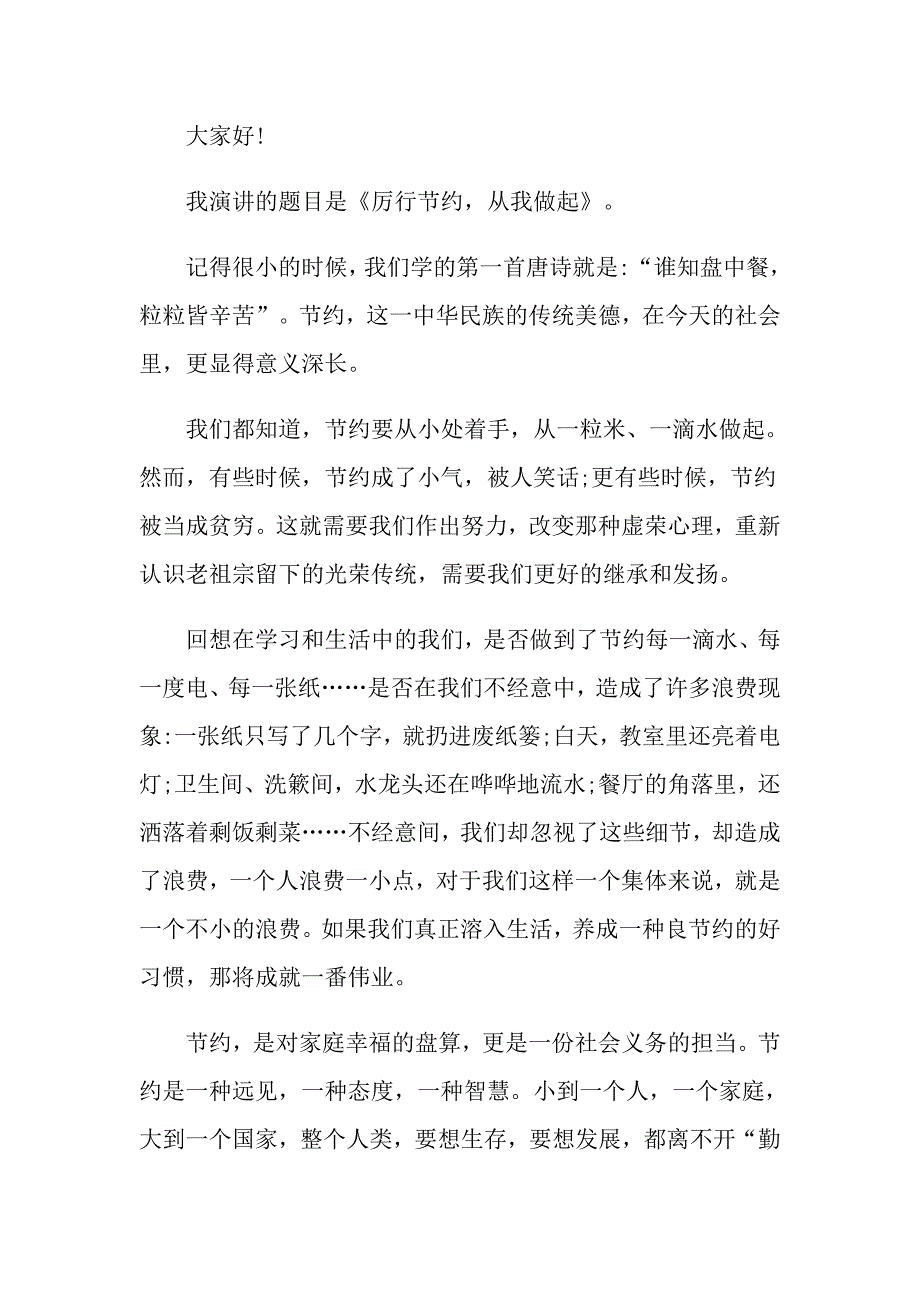 大家好!

我演讲的题目是《厉行节约，从我做起》。

记得很小的时候，我们学的第一首唐诗就是:“谁知盘中餐，粒粒皆辛苦”。节约，这一中华民族的传统美德，在今天的社会里，更显得意义深长。

我们都知道，节约要从小处着手，从一粒米、一滴水做起。然而，有些时候，节约成了小气，被人笑话;更有些时候，节约被当成贫穷。这就需要我们作出努力，改变那种虚荣心理，重新认识老祖宗留下的光荣传统，需要我们更好的继承和发扬。

回想在学习和生活中的我们，是否做到了节约每一滴水、每一度电、每一张纸……是否在我们不经意中，造成了许多浪费现象:一张纸只写了几个字，就扔进废纸篓;白天，教室里还亮着电灯;卫生间、洗簌间，水龙头还在哗哗地流水;餐厅的角落里，还洒落着剩饭剩菜……不经意间，我们却忽视了这些细节，却造成了浪费，一个人浪费一小点，对于我们这样一个集体来说，就是一个不小的浪费。如果我们真正溶入生活，养成一种良节约的好习惯，那将成就一番伟业。

节约，是对家庭幸福的盘算，更是一份社会义务的担当。节约是一种远见，一种态度，一种智慧。小到一个人，一个家庭，大到一个国家，整个人类，要想生存，要想发展，都离不开“勤